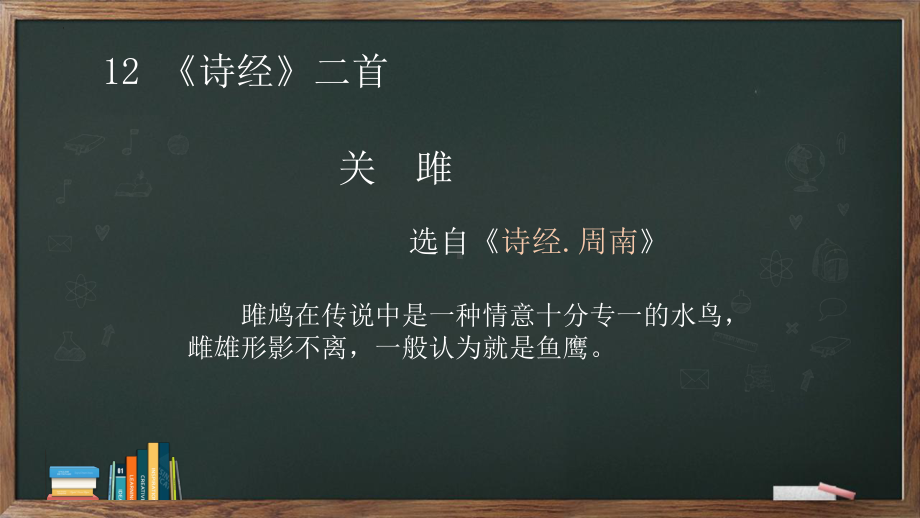 12 《诗经》二首

关 雎

选自《诗经.周南》

雎鸠在传说中是一种情意十分专一的水鸟，雌雄形影不离，一般认为就是鱼鹰。